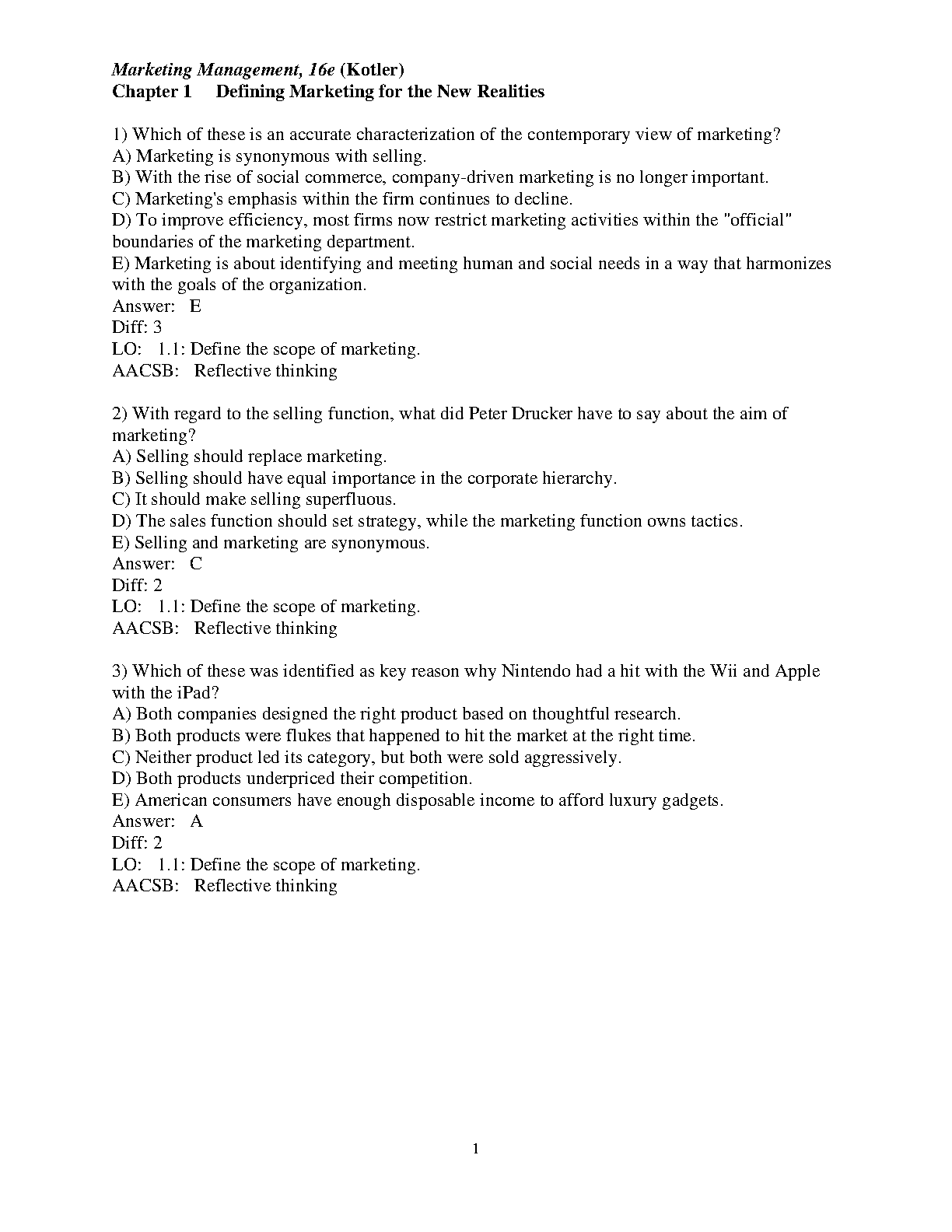 Marketing Management, 16e (Kotler)
Chapter 1 Defining Marketing for the New Realities

1) Which of these is an accurate characterization of the contemporary view of marketing?
A) Marketing is synonymous with selling.
B) With the rise of social commerce, company-driven marketing is no longer important.
C) Marketing's emphasis within the firm continues to decline.
D) To improve efficiency, most firms now restrict marketing activities within the "official" boundaries of the marketing department.
E) Marketing is about identifying and meeting human and social needs in a way that harmonizes with the goals of the organization.
Answer: E
Diff: 3
LO: 1.1: Define the scope of marketing.
AACSB: Reflective thinking

2) With regard to the selling function, what did Peter Drucker have to say about the aim of marketing?
A) Selling should replace marketing.
B) Selling should have equal importance in the corporate hierarchy.
C) It should make selling superfluous.
D) The sales function should set strategy, while the marketing function owns tactics.
E) Selling and marketing are synonymous.
Answer: C
Diff: 2
LO: 1.1: Define the scope of marketing.
AACSB: Reflective thinking

3) Which of these was identified as key reason why Nintendo had a hit with the Wii and Apple with the iPad?
A) Both companies designed the right product based on thoughtful research.
B) Both products were flukes that happened to hit the market at the right time.
C) Neither product led its category, but both were sold aggressively.
D) Both products underpriced their competition.
E) American consumers have enough disposable income to afford luxury gadgets.
Answer: A
Diff: 2
LO: 1.1: Define the scope of marketing.
AACSB: Reflective thinking

1